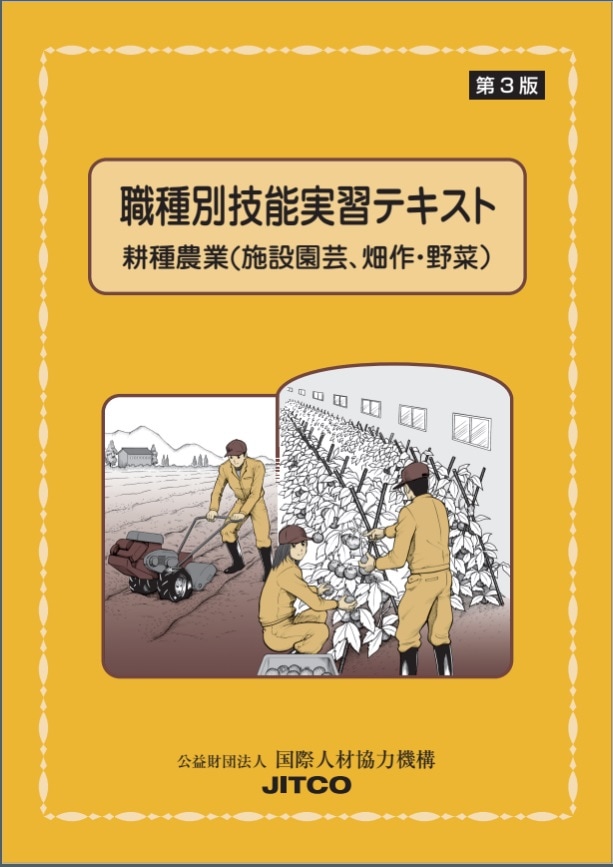 第３版

職種別技能実習テキスト
耕種農業（施設園芸、畑作・野菜）

公益財団法人 国際人材協力機構
JITCO